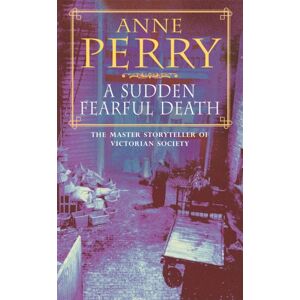 ANNE
PERRY

A SUDDEN
FEARFUL DEATH

THE MASTER STORYTELLER OF
VICTORIAN SOCIETY